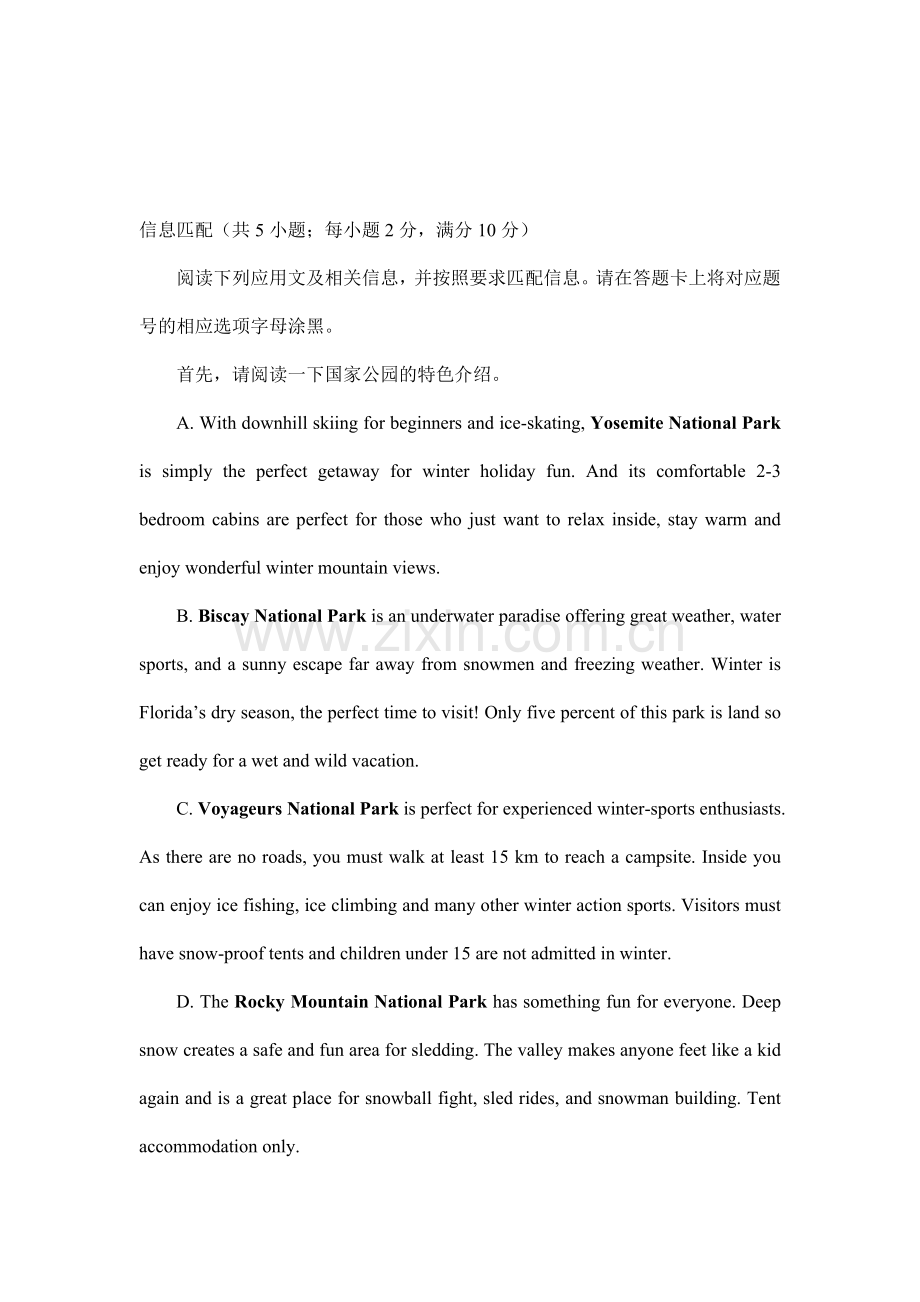 信息匹配（共5小题；每小题2分，满分10分）

阅读下列应用文及相关信息，并按照要求匹配信息。请在答题卡上将对应题号的相应选项字母涂黑。

首先，请阅读一下国家公园的特色介绍。

A. With downhill skiing for beginners and ice-skating, Yosemite National Park is simply the perfect getaway for winter holiday fun. And its comfortable 2-3 bedroom cabins are perfect for those who just want to relax inside, stay warm and enjoy wonderful winter mountain views.

B. Biscay National Park is an underwater paradise offering great weather, water sports, and a sunny escape far away from snowmen and freezing weather. Winter is Florida's dry season, the perfect time to visit! Only five percent of this park is land so get ready for a wet and wild vacation.

C. Voyageurs National Park is perfect for experienced winter-sports enthusiasts. As there are no roads, you must walk at least 15 km to reach a campsite. Inside you can enjoy ice fishing, ice climbing and many other winter action sports. Visitors must have snow-proof tents and children under 15 are not admitted in winter.

D. The Rocky Mountain National Park has something fun for everyone. Deep snow creates a safe and fun area for sledding. The valley makes anyone feet like a kid again and is a great place for snowball fight, sled rides, and snowman building. Tent accommodation only.

www.zixin.com.cn